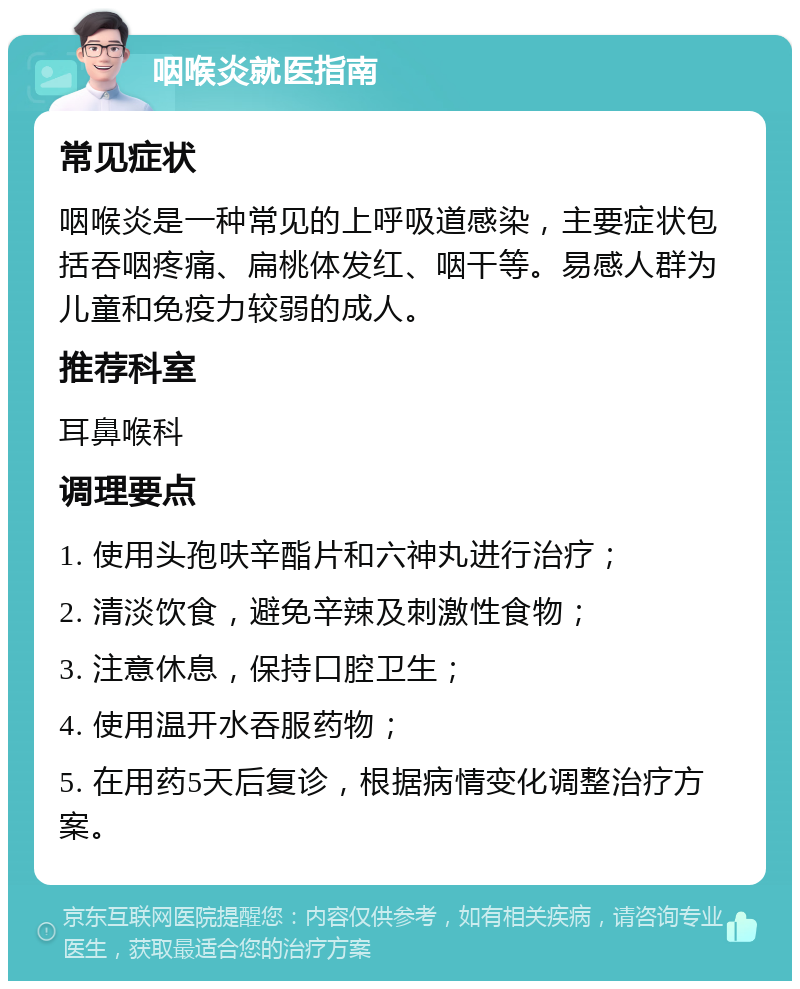 咽喉炎就医指南

常见症状

咽喉炎是一种常见的上呼吸道感染，主要症状包括吞咽疼痛、扁桃体发红、咽干等。易感人群为儿童和免疫力较弱的成人。

推荐科室

耳鼻喉科

调理要点

1. 使用头孢呋辛酯片和六神丸进行治疗；

2. 清淡饮食，避免辛辣及刺激性食物；

3. 注意休息，保持口腔卫生；

4. 使用温开水吞服药物；

5. 在用药5天后复诊，根据病情变化调整治疗方案。

京东互联网医院提醒您：内容仅供参考，如有相关疾病，请咨询专业医生，获取最适合您的治疗方案